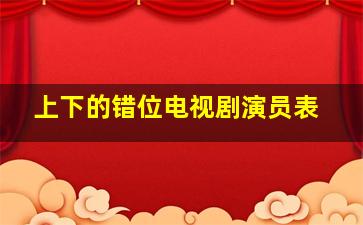 上下的错位电视剧演员表